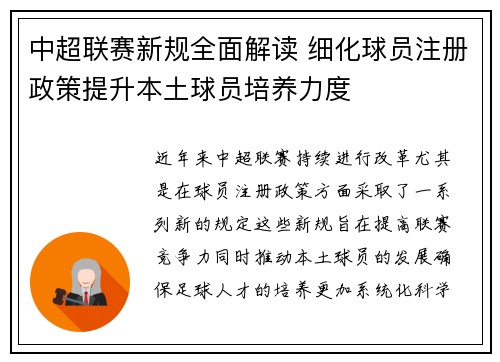 中超联赛新规全面解读 细化球员注册政策提升本土球员培养力度

近年来中超联赛持续进行改革尤其是在球员注册政策方面采取了一系列新的规定这些新规旨在提高联赛竞争力同时推动本土球员的发展确保足球人才的培养更加系统化科学